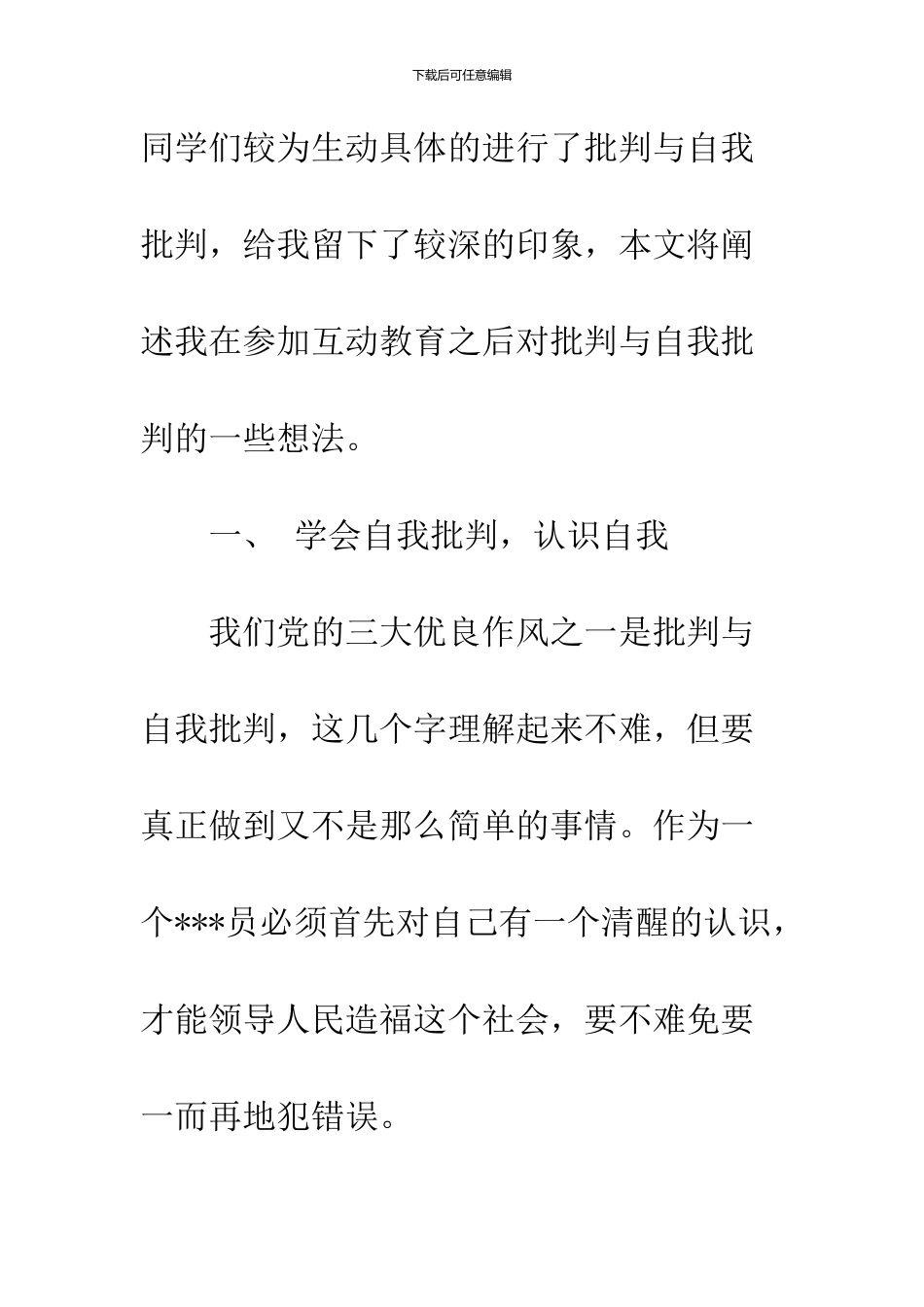 下载后可任意编辑

同学们较为生动具体的进行了批判与自我批判，给我留下了较深的印象，本文将阐述我在参加互动教育之后对批判与自我批判的一些想法。

一、 学会自我批判，认识自我

我们党的三大优良作风之一是批判与自我批判，这几个字理解起来不难，但要真正做到又不是那么简单的事情。作为一个***员必须首先对自己有一个清醒的认识，才能领导人民造福这个社会，要不难免要一而再地犯错误。